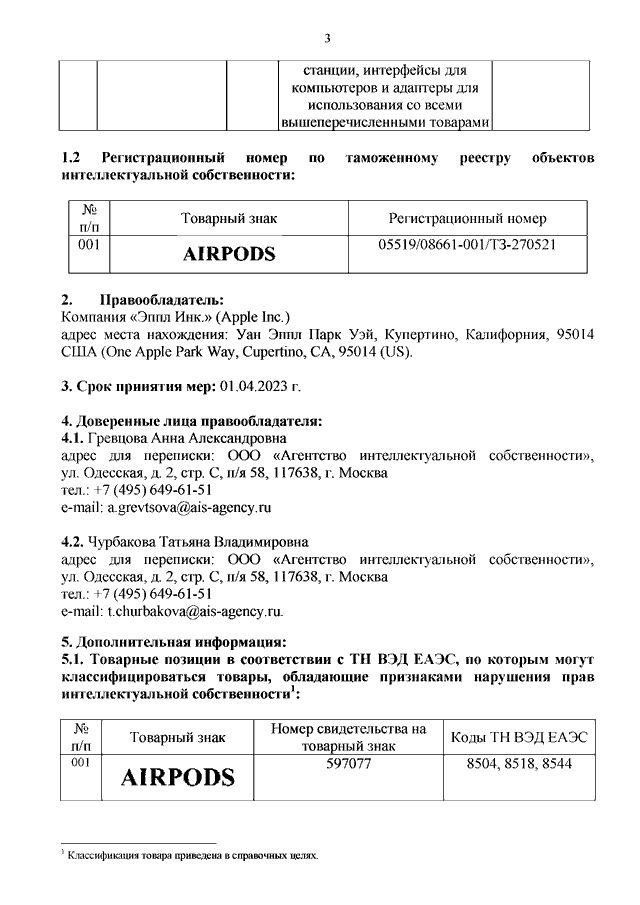 3

| | | | станции, интерфейсы для компьютеров и адаптеры для использования со всеми вышеперечисленными товарами | |
|---|---|---|---|---|

**1.2 Регистрационный номер по таможенному реестру объектов интеллектуальной собственности:**

| № п/п | Товарный знак | Регистрационный номер |
|---|---|---|
| 001 | AIRPODS | 05519/08661-001/ТЗ-270521 |

**2. Правообладатель:**
Компания «Эппл Инк.» (Apple Inc.)
адрес места нахождения: Уан Эппл Парк Уэй, Купертино, Калифорния, 95014 США (One Apple Park Way, Cupertino, CA, 95014 (US).

**3. Срок принятия мер:** 01.04.2023 г.

**4. Доверенные лица правообладателя:**
**4.1.** Гревцова Анна Александровна
адрес для переписки: ООО «Агентство интеллектуальной собственности», ул. Одесская, д. 2, стр. С, п/я 58, 117638, г. Москва
тел.: +7 (495) 649-61-51
e-mail: a.grevtsova@ais-agency.ru

**4.2.** Чурбакова Татьяна Владимировна
адрес для переписки: ООО «Агентство интеллектуальной собственности», ул. Одесская, д. 2, стр. С, п/я 58, 117638, г. Москва
тел.: +7 (495) 649-61-51
e-mail: t.churbakova@ais-agency.ru.

**5. Дополнительная информация:**
**5.1. Товарные позиции в соответствии с ТН ВЭД ЕАЭС, по которым могут классифицироваться товары, обладающие признаками нарушения прав интеллектуальной собственности$^1$:**

| № п/п | Товарный знак | Номер свидетельства на товарный знак | Коды ТН ВЭД ЕАЭС |
|---|---|---|---|
| 001 | AIRPODS | 597077 | 8504, 8518, 8544 |

$^1$ Классификация товара приведена в справочных целях.